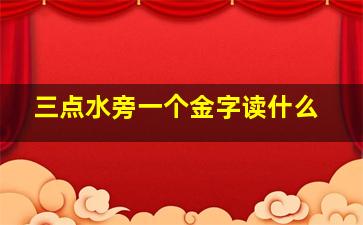 三点水旁一个金字读什么